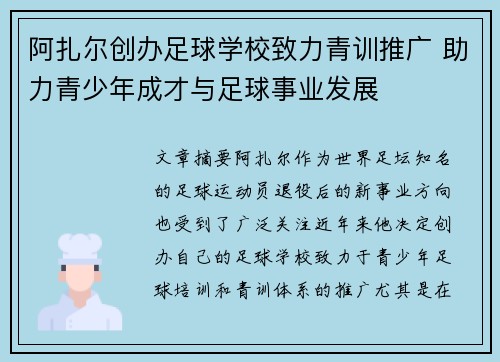 阿扎尔创办足球学校致力青训推广 助力青少年成才与足球事业发展

文章摘要阿扎尔作为世界足坛知名的足球运动员退役后的新事业方向也受到了广泛关注近年来他决定创办自己的足球学校致力于青少年足球培训和青训体系的推广尤其是在